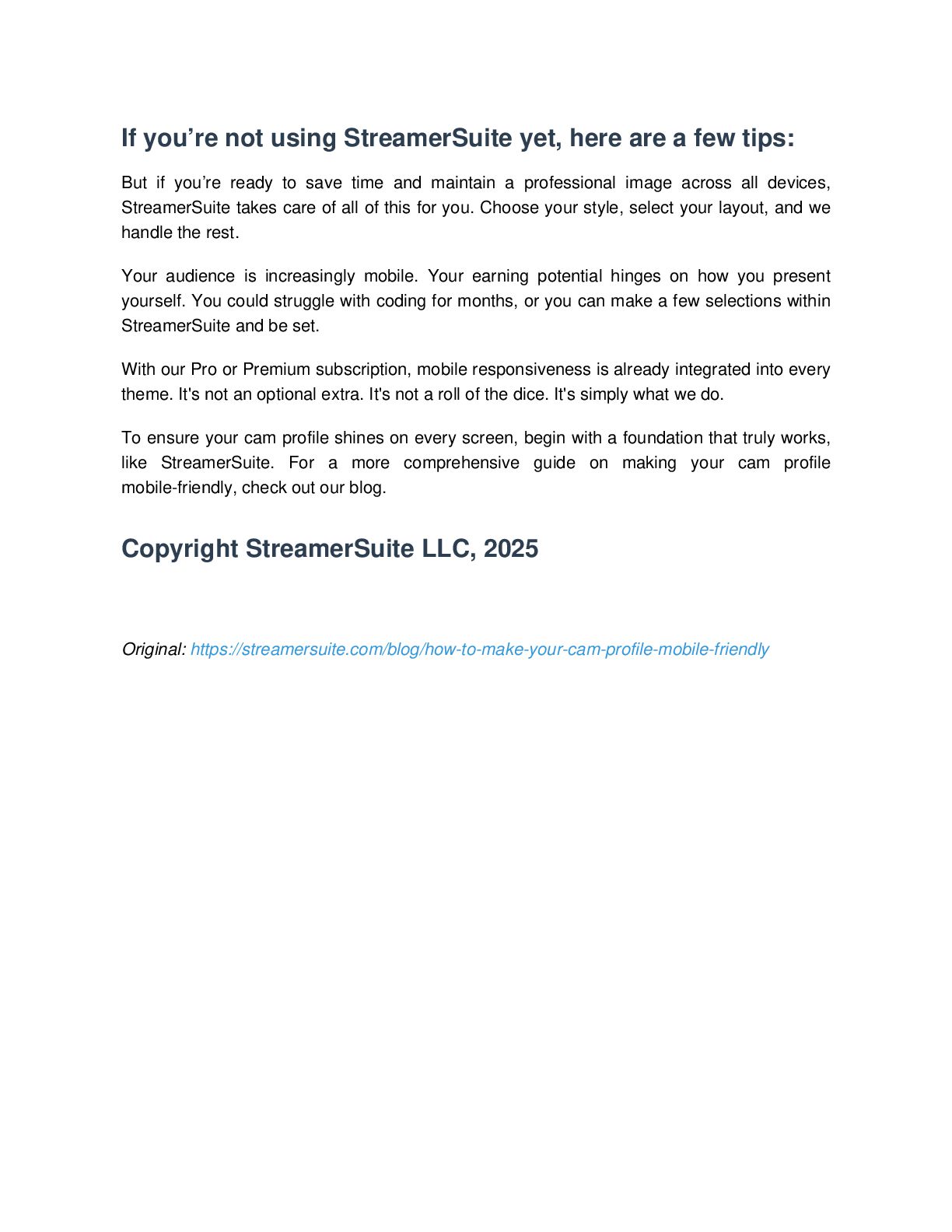 If you’re not using StreamerSuite yet, here are a few tips:

But if you’re ready to save time and maintain a professional image across all devices, StreamerSuite takes care of all of this for you. Choose your style, select your layout, and we handle the rest.

Your audience is increasingly mobile. Your earning potential hinges on how you present yourself. You could struggle with coding for months, or you can make a few selections within StreamerSuite and be set.

With our Pro or Premium subscription, mobile responsiveness is already integrated into every theme. It's not an optional extra. It's not a roll of the dice. It's simply what we do.

To ensure your cam profile shines on every screen, begin with a foundation that truly works, like StreamerSuite. For a more comprehensive guide on making your cam profile mobile-friendly, check out our blog.

Copyright StreamerSuite LLC, 2025

Original: https://streamersuite.com/blog/how-to-make-your-cam-profile-mobile-friendly